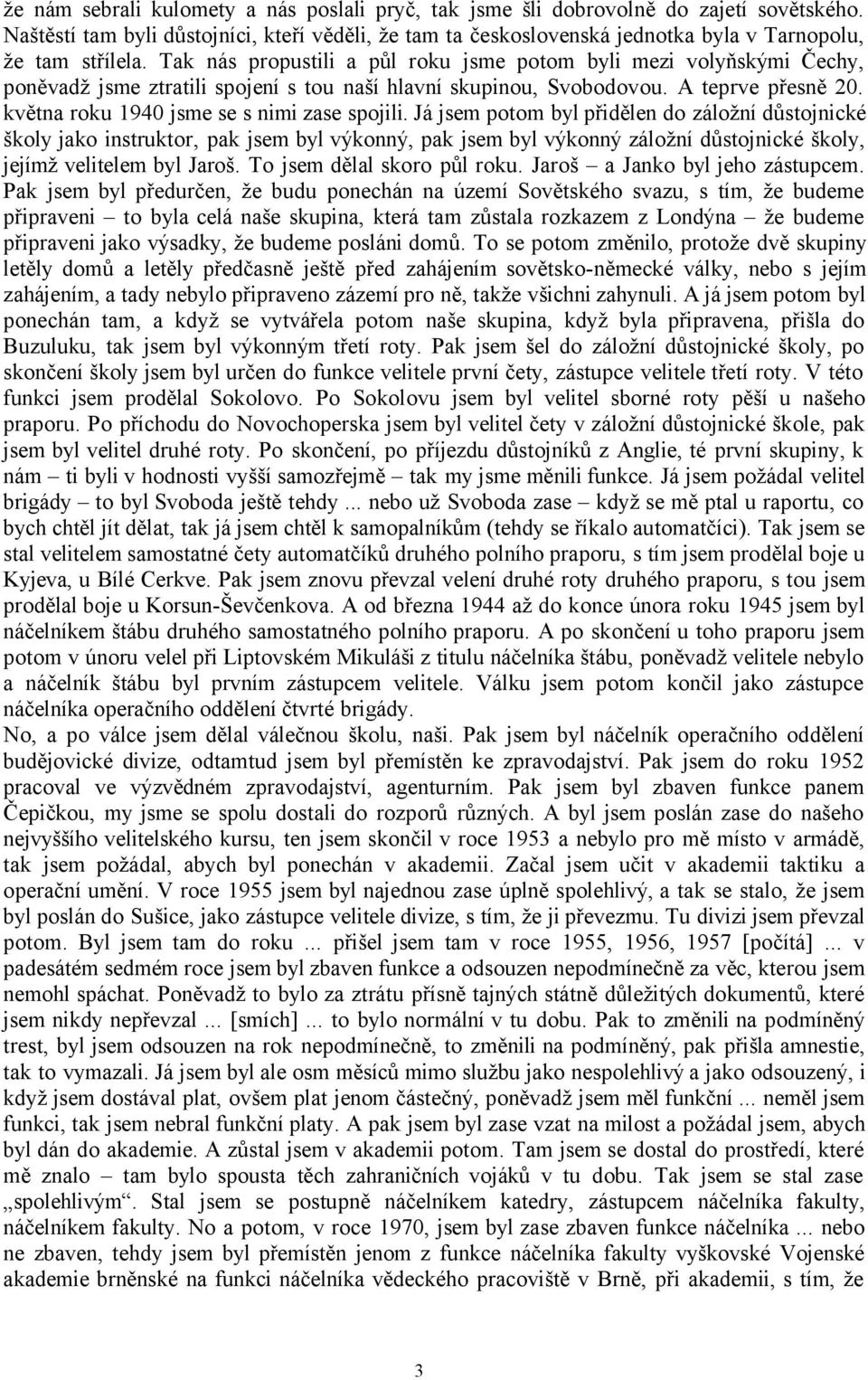 že nám sebrali kulomety a nás poslali pryč, tak jsme šli dobrovolně do zajetí sovětského. Naštěstí tam byli důstojníci, kteří věděli, že tam ta československá jednotka byla v Tarnopolu, že tam střílela. Tak nás propustili a půl roku jsme potom byli mezi volyňskými Čechy, poněvadž jsme ztratili spojení s tou naší hlavní skupinou, Svobodovou. A teprve přesně 20. května roku 1940 jsme se s nimi zase spojili. Já jsem potom byl přidělen do záložní důstojnické školy jako instruktor, pak jsem byl výkonný, pak jsem byl výkonný záložní důstojnické školy, jejímž velitelem byl Jaroš. To jsem dělal skoro půl roku. Jaroš – a Janko byl jeho zástupcem. Pak jsem byl předurčen, že budu ponechán na území Sovětského svazu, s tím, že budeme připraveni – to byla celá naše skupina, která tam zůstala rozkazem z Londýna – že budeme připraveni jako výsadky, že budeme posláni domů. To se potom změnilo, protože dvě skupiny letěly domů a letěly předčasně ještě před zahájením sovětsko-německé války, nebo s jejím zahájením, a tady nebylo připraveno zázemí pro ně, takže všichni zahynuli. A já jsem potom byl ponechán tam, a když se vytvářela potom naše skupina, když byla připravena, přišla do Buzuluku, tak jsem byl výkonným třetí roty. Pak jsem šel do záložní důstojnické školy, po skončení školy jsem byl určen do funkce velitele první čety, zástupce velitele třetí roty. V této funkci jsem prodělal Sokolovo. Po Sokolovu jsem byl velitel sborné roty pěší u našeho praporu. Po příchodu do Novochoperska jsem byl velitel čety v záložní důstojnické škole, pak jsem byl velitel druhé roty. Po skončení, po příjezdu důstojníků z Anglie, té první skupiny, k nám – ti byli v hodnosti vyšší samozřejmě – tak my jsme měnili funkce. Já jsem požádal velitel brigády – to byl Svoboda ještě tehdy ... nebo už Svoboda zase – když se mě ptal u raportu, co bych chtěl jít dělat, tak já jsem chtěl k samopalníkům (tehdy se říkalo automatčíci). Tak jsem se stal velitelem samostatné čety automatčíků druhého polního praporu, s tím jsem prodělal boje u Kyjeva, u Bílé Cerkve. Pak jsem znovu převzal velení druhé roty druhého praporu, s tou jsem prodělal boje u Korsun-Ševčenkova. A od března 1944 až do konce února roku 1945 jsem byl náčelníkem štábu druhého samostatného polního praporu. A po skončení u toho praporu jsem potom v únoru velel při Liptovském Mikuláši z titulu náčelníka štábu, poněvadž velitele nebylo a náčelník štábu byl prvním zástupcem velitele. Válku jsem potom končil jako zástupce náčelníka operačního oddělení čtvrté brigády.
No, a po válce jsem dělal válečnou školu, naši. Pak jsem byl náčelník operačního oddělení budějovické divize, odtamtud jsem byl přemístěn ke zpravodajství. Pak jsem do roku 1952 pracoval ve výzvědném zpravodajství, agenturním. Pak jsem byl zbaven funkce panem Čepičkou, my jsme se spolu dostali do rozporů různých. A byl jsem poslán zase do našeho nejvyššího velitelského kursu, ten jsem skončil v roce 1953 a nebylo pro mě místo v armádě, tak jsem požádal, abych byl ponechán v akademii. Začal jsem učit v akademii taktiku a operační umění. V roce 1955 jsem byl najednou zase úplně spolehlivý, a tak se stalo, že jsem byl poslán do Sušice, jako zástupce velitele divize, s tím, že ji převezmu. Tu divizi jsem převzal potom. Byl jsem tam do roku ... přišel jsem tam v roce 1955, 1956, 1957 [počítá] ... v padesátém sedmém roce jsem byl zbaven funkce a odsouzen nepodmíněně za věc, kterou jsem nemohl spáchat. Poněvadž to bylo za ztrátu přísně tajných státně důležitých dokumentů, které jsem nikdy nepřevzal ... [smích] ... to bylo normální v tu dobu. Pak to změnili na podmíněný trest, byl jsem odsouzen na rok nepodmíněně, to změnili na podmíněný, pak přišla amnestie, tak to vymazali. Já jsem byl ale osm měsíců mimo službu jako nespolehlivý a jako odsouzený, i když jsem dostával plat, ovšem plat jenom částečný, poněvadž jsem měl funkční ... neměl jsem funkci, tak jsem nebral funkční platy. A pak jsem byl zase vzat na milost a požádal jsem, abych byl dán do akademie. A zůstal jsem v akademii potom. Tam jsem se dostal do prostředí, které mě znalo – tam bylo spousta těch zahraničních vojáků v tu dobu. Tak jsem se stal zase „spolehlivým“. Stal jsem se postupně náčelníkem katedry, zástupcem náčelníka fakulty, náčelníkem fakulty. No a potom, v roce 1970, jsem byl zase zbaven funkce náčelníka ... nebo ne zbaven, tehdy jsem byl přemístěn jenom z funkce náčelníka fakulty vyškovské Vojenské akademie brněnské na funkci náčelníka vědeckého pracoviště v Brně, při akademii, s tím, že

3